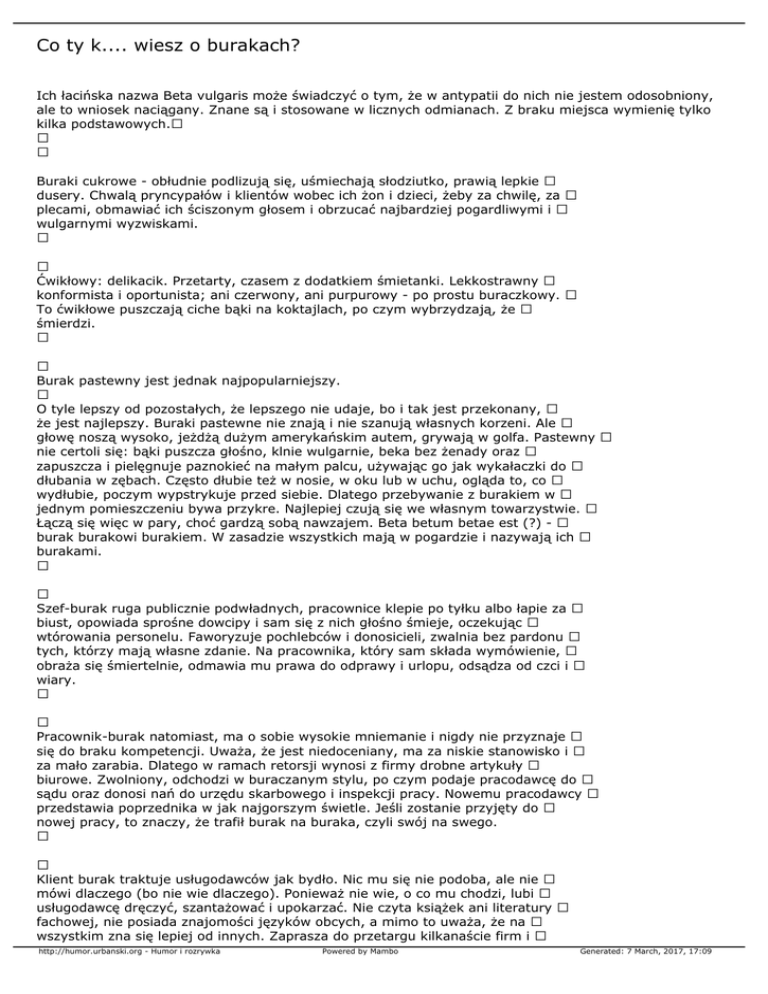 Co ty k.... wiesz o burakach?

Ich łacińska nazwa Beta vulgaris może świadczyć o tym, że w antypatii do nich nie jestem odosobniony, ale to wniosek naciągany. Znane są i stosowane w licznych odmianach. Z braku miejsca wymienię tylko kilka podstawowych.□
□
□

Buraki cukrowe - obłudnie podlizują się, uśmiechają słodziutko, prawią lepkie □ dusery. Chwalą pryncypałów i klientów wobec ich żon i dzieci, żeby za chwilę, za □ plecami, obmawiać ich ściszonym głosem i obrzucać najbardziej pogardliwymi i □ wulgarnymi wyzwiskami.
□

□
Ćwikłowy: delikacik. Przetarty, czasem z dodatkiem śmietanki. Lekkostrawny □ konformista i oportunista; ani czerwony, ani purpurowy - po prostu buraczkowy. □ To ćwikłowe puszczają ciche bąki na koktajlach, po czym wybrzydzają, że □ śmierdzi.
□

□
Burak pastewny jest jednak najpopularniejszy.
□
O tyle lepszy od pozostałych, że lepszego nie udaje, bo i tak jest przekonany, □ że jest najlepszy. Buraki pastewne nie znają i nie szanują własnych korzeni. Ale □ głowę noszą wysoko, jeżdżą dużym amerykańskim autem, grywają w golfa. Pastewny □ nie certoli się: bąki puszcza głośno, klnie wulgarnie, beka bez żenady oraz □ zapuszcza i pielęgnuje paznokieć na małym palcu, używając go jak wykałaczki do □ dłubania w zębach. Często dłubie też w nosie, w oku lub w uchu, ogląda to, co □ wydłubie, poczym wypstrykuje przed siebie. Dlatego przebywanie z burakiem w □ jednym pomieszczeniu bywa przykre. Najlepiej czują się we własnym towarzystwie. □ Łączą się więc w pary, choć gardzą sobą nawzajem. Beta betum betae est (?) - □ burak burakowi burakiem. W zasadzie wszystkich mają w pogardzie i nazywają ich □ burakami.
□

□
Szef-burak ruga publicznie podwładnych, pracownice klepie po tyłku albo łapie za □ biust, opowiada sprośne dowcipy i sam się z nich głośno śmieje, oczekując □ wtórowania personelu. Faworyzuje pochlebców i donosicieli, zwalnia bez pardonu □ tych, którzy mają własne zdanie. Na pracownika, który sam składa wymówienie, □ obraża się śmiertelnie, odmawia mu prawa do odprawy i urlopu, odsądza od czci i □ wiary.
□

□
Pracownik-burak natomiast, ma o sobie wysokie mniemanie i nigdy nie przyznaje □ się do braku kompetencji. Uważa, że jest niedoceniany, ma za niskie stanowisko i □ za mało zarabia. Dlatego w ramach retorsji wynosi z firmy drobne artykuły □ biurowe. Zwolniony, odchodzi w buraczanym stylu, po czym podaje pracodawcę do □ sądu oraz donosi nań do urzędu skarbowego i inspekcji pracy. Nowemu pracodawcy □ przedstawia poprzednika w jak najgorszym świetle. Jeśli zostanie przyjęty do □ nowej pracy, to znaczy, że trafił burak na buraka, czyli swój na swego.
□

□
Klient burak traktuje usługodawców jak bydło. Nic mu się nie podoba, ale nie □ mówi dlaczego (bo nie wie dlaczego). Ponieważ nie wie, o co mu chodzi, lubi □ usługodawcę dręczyć, szantażować i upokarzać. Nie czyta książek ani literatury □ fachowej, nie posiada znajomości języków obcych, a mimo to uważa, że na □ wszystkim zna się lepiej od innych. Zaprasza do przetargu kilkanaście firm i □

http://humor.urbanski.org - Humor i rozrywka Powered by Mambo Generated: 7 March, 2017, 17:09